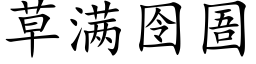 草满囹圄